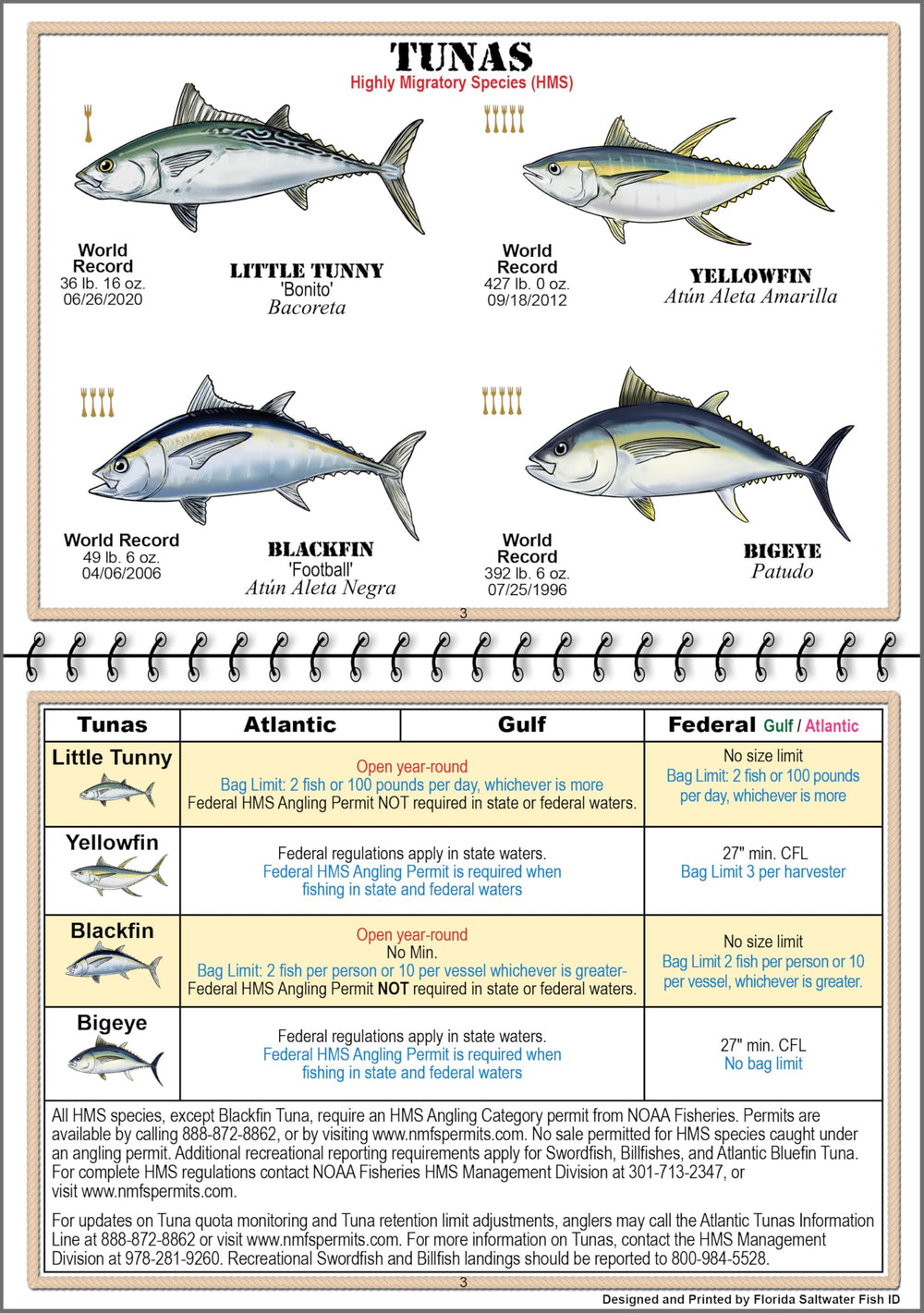 TUNAS
Highly Migratory Species (HMS)

World Record
36 lb. 16 oz.
06/26/2020

LITTLE TUNNY
'Bonito'
Bacoreta

World Record
427 lb. 0 oz.
09/18/2012

YELLOWFIN
Atún Aleta Amarilla

World Record
49 lb. 6 oz.
04/06/2006

BLACKFIN
'Football'
Atún Aleta Negra

World Record
392 lb. 6 oz.
07/25/1996

BIGEYE
Patudo

3

| Tunas | Atlantic | Gulf | Federal Gulf / Atlantic |
|---|---|---|---|
| Little Tunny | Open year-round Bag Limit: 2 fish or 100 pounds per day, whichever is more Federal HMS Angling Permit NOT required in state or federal waters. | | No size limit Bag Limit: 2 fish or 100 pounds per day, whichever is more |
| Yellowfin | Federal regulations apply in state waters. Federal HMS Angling Permit is required when fishing in state and federal waters | | 27" min. CFL Bag Limit 3 per harvester |
| Blackfin | Open year-round No Min. Bag Limit: 2 fish per person or 10 per vessel whichever is greater- Federal HMS Angling Permit NOT required in state or federal waters. | | No size limit Bag Limit 2 fish per person or 10 per vessel, whichever is greater. |
| Bigeye | Federal regulations apply in state waters. Federal HMS Angling Permit is required when fishing in state and federal waters | | 27" min. CFL No bag limit |

All HMS species, except Blackfin Tuna, require an HMS Angling Category permit from NOAA Fisheries. Permits are available by calling 888-872-8862, or by visiting www.nmfspermits.com. No sale permitted for HMS species caught under an angling permit. Additional recreational reporting requirements apply for Swordfish, Billfishes, and Atlantic Bluefin Tuna. For complete HMS regulations contact NOAA Fisheries HMS Management Division at 301-713-2347, or visit www.nmfspermits.com.

For updates on Tuna quota monitoring and Tuna retention limit adjustments, anglers may call the Atlantic Tunas Information Line at 888-872-8862 or visit www.nmfspermits.com. For more information on Tunas, contact the HMS Management Division at 978-281-9260. Recreational Swordfish and Billfish landings should be reported to 800-984-5528.

3

Designed and Printed by Florida Saltwater Fish ID